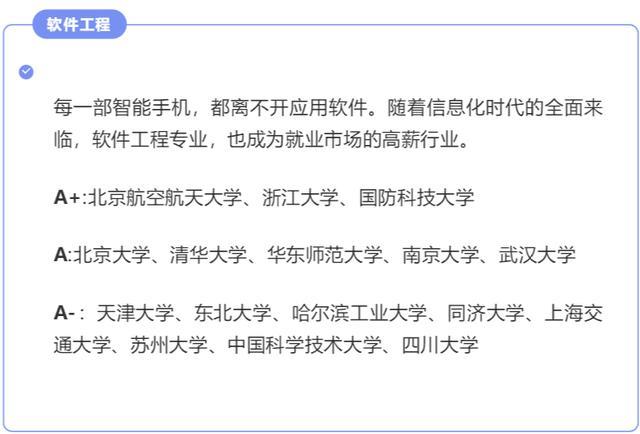 软件工程

每一部智能手机，都离不开应用软件。随着信息化时代的全面来临，软件工程专业，也成为就业市场的高薪行业。

A+:北京航空航天大学、浙江大学、国防科技大学

A:北京大学、清华大学、华东师范大学、南京大学、武汉大学

A-：天津大学、东北大学、哈尔滨工业大学、同济大学、上海交通大学、苏州大学、中国科学技术大学、四川大学